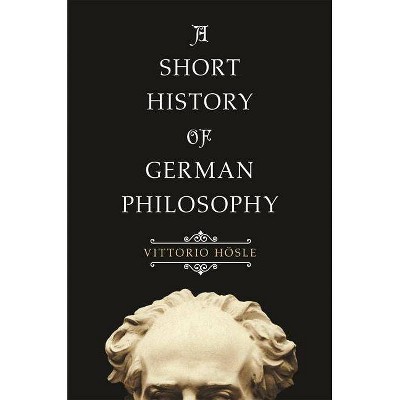 A
SHORT
HISTORY
OF
GERMAN
PHILOSOPHY

VITTORIO HÖSLE